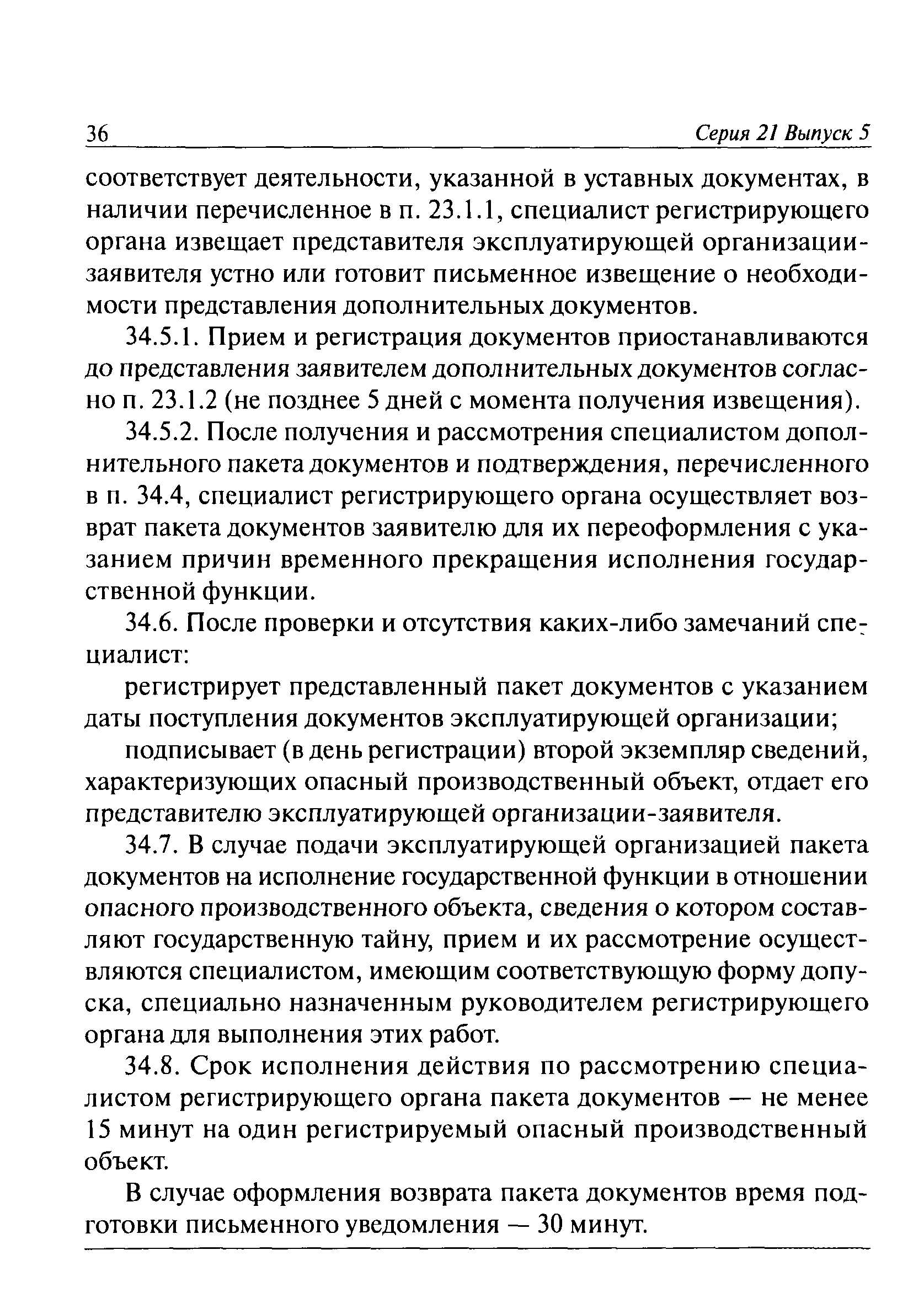 36 Серия 21 Выпуск 5

соответствует деятельности, указанной в уставных документах, в наличии перечисленное в п. 23.1.1, специалист регистрирующего органа извещает представителя эксплуатирующей организации-заявителя устно или готовит письменное извещение о необходимости представления дополнительных документов.

34.5.1. Прием и регистрация документов приостанавливаются до представления заявителем дополнительных документов согласно п. 23.1.2 (не позднее 5 дней с момента получения извещения).

34.5.2. После получения и рассмотрения специалистом дополнительного пакета документов и подтверждения, перечисленного в п. 34.4, специалист регистрирующего органа осуществляет возврат пакета документов заявителю для их переоформления с указанием причин временного прекращения исполнения государственной функции.

34.6. После проверки и отсутствия каких-либо замечаний специалист:

регистрирует представленный пакет документов с указанием даты поступления документов эксплуатирующей организации;

подписывает (в день регистрации) второй экземпляр сведений, характеризующих опасный производственный объект, отдает его представителю эксплуатирующей организации-заявителя.

34.7. В случае подачи эксплуатирующей организацией пакета документов на исполнение государственной функции в отношении опасного производственного объекта, сведения о котором составляют государственную тайну, прием и их рассмотрение осуществляются специалистом, имеющим соответствующую форму допуска, специально назначенным руководителем регистрирующего органа для выполнения этих работ.

34.8. Срок исполнения действия по рассмотрению специалистом регистрирующего органа пакета документов — не менее 15 минут на один регистрируемый опасный производственный объект.

В случае оформления возврата пакета документов время подготовки письменного уведомления — 30 минут.